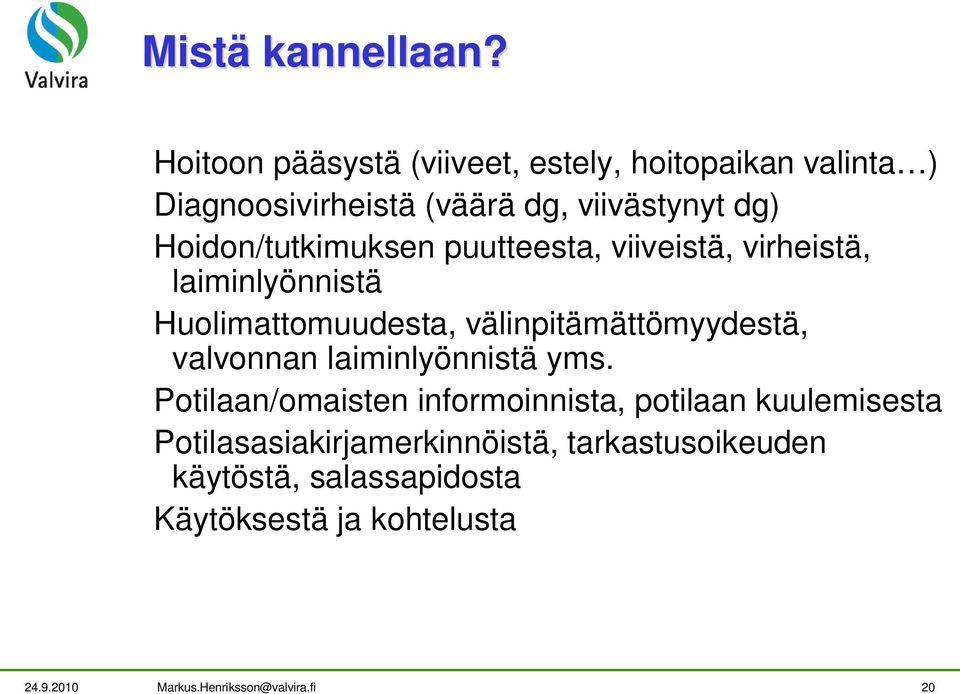 Valvira

Mistä kannellaan?

Hoitoon pääsystä (viiveet, estely, hoitopaikan valinta…)

Diagnoosivirheistä (väärä dg, viivästynyt dg)

Hoidon/tutkimuksen puutteesta, viiveistä, virheistä, laiminlyönnistä

Huolimattomuudesta, välinpitämättömyydestä, valvonnan laiminlyönnistä yms.

Potilaan/omaisten informoinnista, potilaan kuulemisesta

Potilasasiakirjamerkinnöistä, tarkastusoikeuden käytöstä, salassapidosta

Käytöksestä ja kohtelusta

24.9.2010 Markus.Henriksson@valvira.fi 20